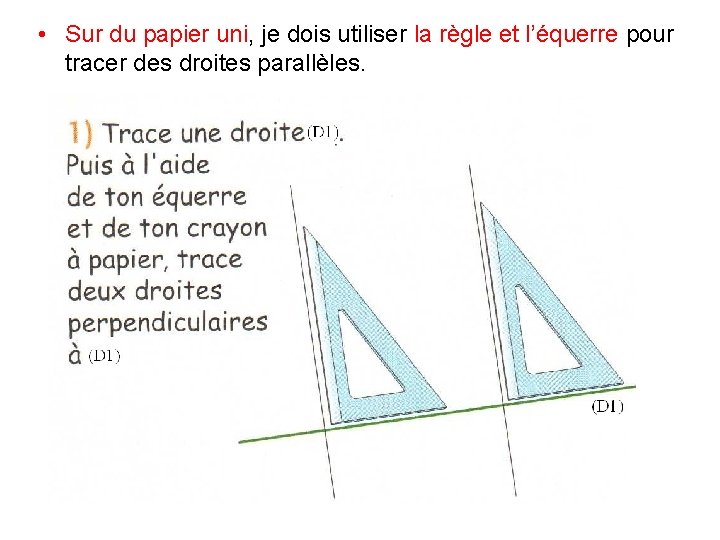 • Sur du papier uni, je dois utiliser la règle et l'équerre pour tracer des droites parallèles.

1) Trace une droite (D1). Puis à l'aide de ton équerre et de ton crayon à papier, trace deux droites perpendiculaires à (D1)

(D1)